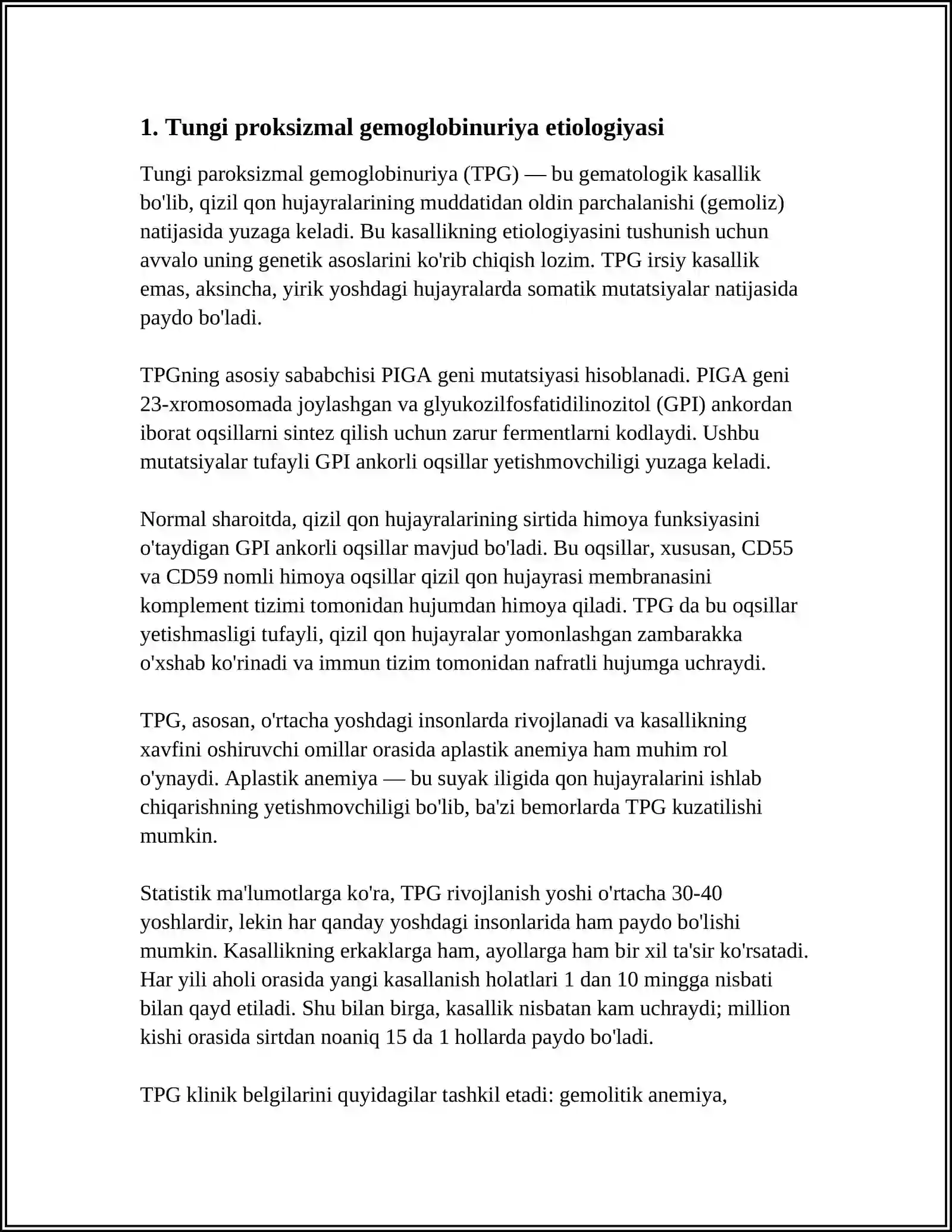 1. Tungi proksizmal gemoglobinuriya etiologiyasi

Tungi paroksizmal gemoglobinuriya (TPG) — bu gematologik kasallik bo'lib, qizil qon hujayralarining muddatidan oldin parchalanishi (gemoliz) natijasida yuzaga keladi. Bu kasallikning etiologiyasini tushunish uchun avvalo uning genetik asoslarini ko'rib chiqish lozim. TPG irsiy kasallik emas, aksincha, yirik yoshdagi hujayralarda somatik mutatsiyalar natijasida paydo bo'ladi.

TPGning asosiy sababchisi PIGA geni mutatsiyasi hisoblanadi. PIGA geni 23-xromosomada joylashgan va glyukozilfosfatidilinozitol (GPI) ankordan iborat oqsillarni sintez qilish uchun zarur fermentlarni kodlaydi. Ushbu mutatsiyalar tufayli GPI ankorli oqsillar yetishmovchiligi yuzaga keladi.

Normal sharoitda, qizil qon hujayralarining sirtida himoya funksiyasini o'taydigan GPI ankorli oqsillar mavjud bo'ladi. Bu oqsillar, xususan, CD55 va CD59 nomli himoya oqsillar qizil qon hujayrasi membranasini komplement tizimi tomonidan hujumdan himoya qiladi. TPG da bu oqsillar yetishmasligi tufayli, qizil qon hujayralar yomonlashgan zambarakka o'xshab ko'rinadi va immun tizim tomonidan nafratli hujumga uchraydi.

TPG, asosan, o'rtacha yoshdagi insonlarda rivojlanadi va kasallikning xavfini oshiruvchi omillar orasida aplastik anemiya ham muhim rol o'ynaydi. Aplastik anemiya — bu suyak iligida qon hujayralarini ishlab chiqarishning yetishmovchiligi bo'lib, ba'zi bemorlarda TPG kuzatilishi mumkin.

Statistik ma'lumotlarga ko'ra, TPG rivojlanish yoshi o'rtacha 30-40 yoshlardir, lekin har qanday yoshdagi insonlarida ham paydo bo'lishi mumkin. Kasallikning erkaklarga ham, ayollarga ham bir xil ta'sir ko'rsatadi. Har yili aholi orasida yangi kasallanish holatlari 1 dan 10 mingga nisbati bilan qayd etiladi. Shu bilan birga, kasallik nisbatan kam uchraydi; million kishi orasida sirtdan noaniq 15 da 1 hollarda paydo bo'ladi.

TPG klinik belgilarini quyidagilar tashkil etadi: gemolitik anemiya,